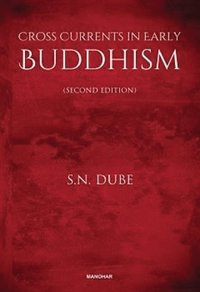 CROSS CURRENTS IN EARLY
BUDDHISM

(SECOND EDITION)

S.N. DUBE

MANOHAR